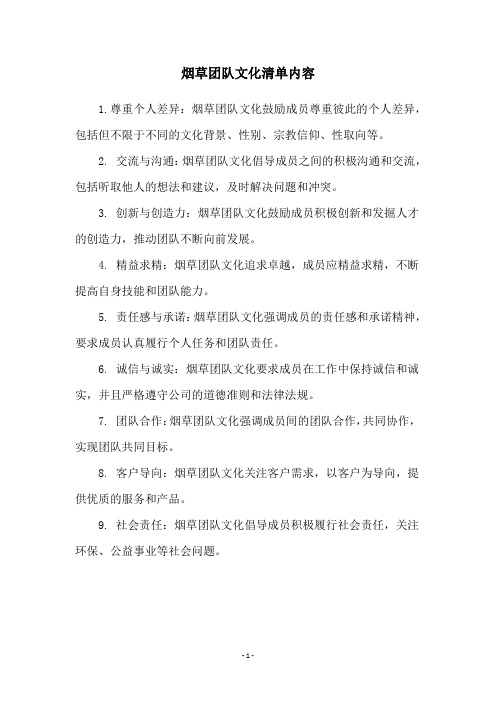 烟草团队文化清单内容

1. 尊重个人差异：烟草团队文化鼓励成员尊重彼此的个人差异，包括但不限于不同的文化背景、性别、宗教信仰、性取向等。

2. 交流与沟通：烟草团队文化倡导成员之间的积极沟通和交流，包括听取他人的想法和建议，及时解决问题和冲突。

3. 创新与创造力：烟草团队文化鼓励成员积极创新和发掘人才的创造力，推动团队不断向前发展。

4. 精益求精：烟草团队文化追求卓越，成员应精益求精，不断提高自身技能和团队能力。

5. 责任感与承诺：烟草团队文化强调成员的责任感和承诺精神，要求成员认真履行个人任务和团队责任。

6. 诚信与诚实：烟草团队文化要求成员在工作中保持诚信和诚实，并且严格遵守公司的道德准则和法律法规。

7. 团队合作：烟草团队文化强调成员间的团队合作，共同协作，实现团队共同目标。

8. 客户导向：烟草团队文化关注客户需求，以客户为导向，提供优质的服务和产品。

9. 社会责任：烟草团队文化倡导成员积极履行社会责任，关注环保、公益事业等社会问题。

- 1 -